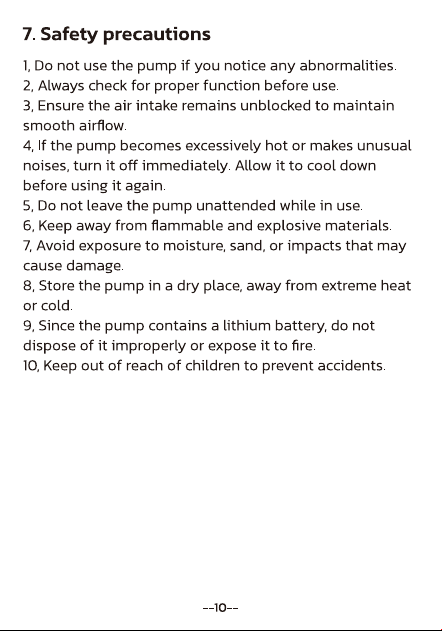 7. Safety precautions

1, Do not use the pump if you notice any abnormalities.
2, Always check for proper function before use.
3, Ensure the air intake remains unblocked to maintain smooth airflow.
4, If the pump becomes excessively hot or makes unusual noises, turn it off immediately. Allow it to cool down before using it again.
5, Do not leave the pump unattended while in use.
6, Keep away from flammable and explosive materials.
7, Avoid exposure to moisture, sand, or impacts that may cause damage.
8, Store the pump in a dry place, away from extreme heat or cold.
9, Since the pump contains a lithium battery, do not dispose of it improperly or expose it to fire.
10, Keep out of reach of children to prevent accidents.

--10--